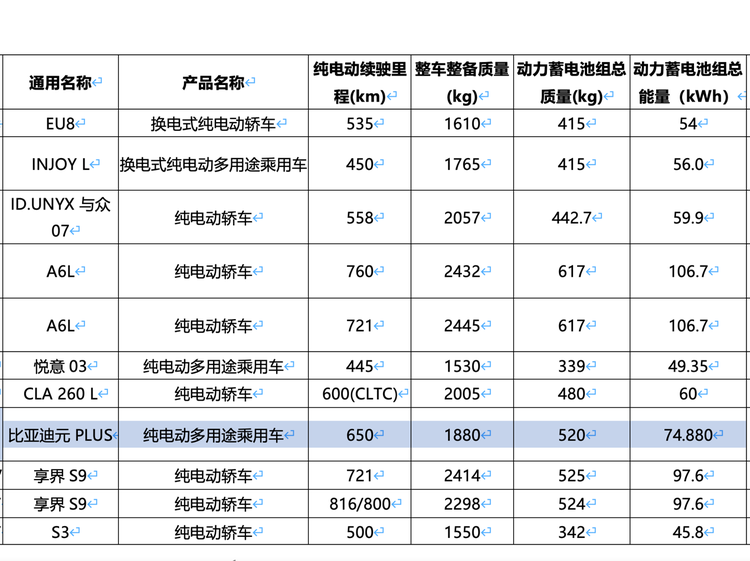 | 通用名称 | 产品名称 | 纯电动续驶里程(km) | 整车整备质量(kg) | 动力蓄电池组总质量(kg) | 动力蓄电池组总能量（kWh） |
|---|---|---|---|---|---|
| EU8 | 换电式纯电动轿车 | 535 | 1610 | 415 | 54 |
| INJOY L | 换电式纯电动多用途乘用车 | 450 | 1765 | 415 | 56.0 |
| ID.UNYX 与众 07 | 纯电动轿车 | 558 | 2057 | 442.7 | 59.9 |
| A6L | 纯电动轿车 | 760 | 2432 | 617 | 106.7 |
| A6L | 纯电动轿车 | 721 | 2445 | 617 | 106.7 |
| 悦意 03 | 纯电动多用途乘用车 | 445 | 1530 | 339 | 49.35 |
| CLA 260 L | 纯电动轿车 | 600(CLTC) | 2005 | 480 | 60 |
| 比亚迪元 PLUS | 纯电动多用途乘用车 | 650 | 1880 | 520 | 74.880 |
| 享界 S9 | 纯电动轿车 | 721 | 2414 | 525 | 97.6 |
| 享界 S9 | 纯电动轿车 | 816/800 | 2298 | 524 | 97.6 |
| S3 | 纯电动轿车 | 500 | 1550 | 342 | 45.8 |